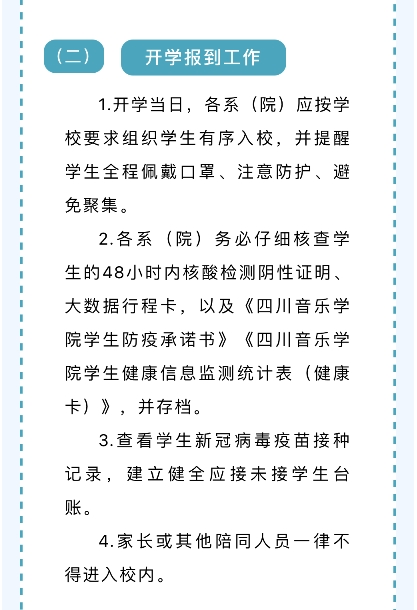 （二）

开学报到工作

1.开学当日，各系（院）应按学校要求组织学生有序入校，并提醒学生全程佩戴口罩、注意防护、避免聚集。

2.各系（院）务必仔细核查学生的48小时内核酸检测阴性证明、大数据行程卡，以及《四川音乐学院学生防疫承诺书》《四川音乐学院学生健康信息监测统计表（健康卡）》，并存档。

3.查看学生新冠病毒疫苗接种记录，建立健全应接未接学生台账。

4.家长或其他陪同人员一律不得进入校内。